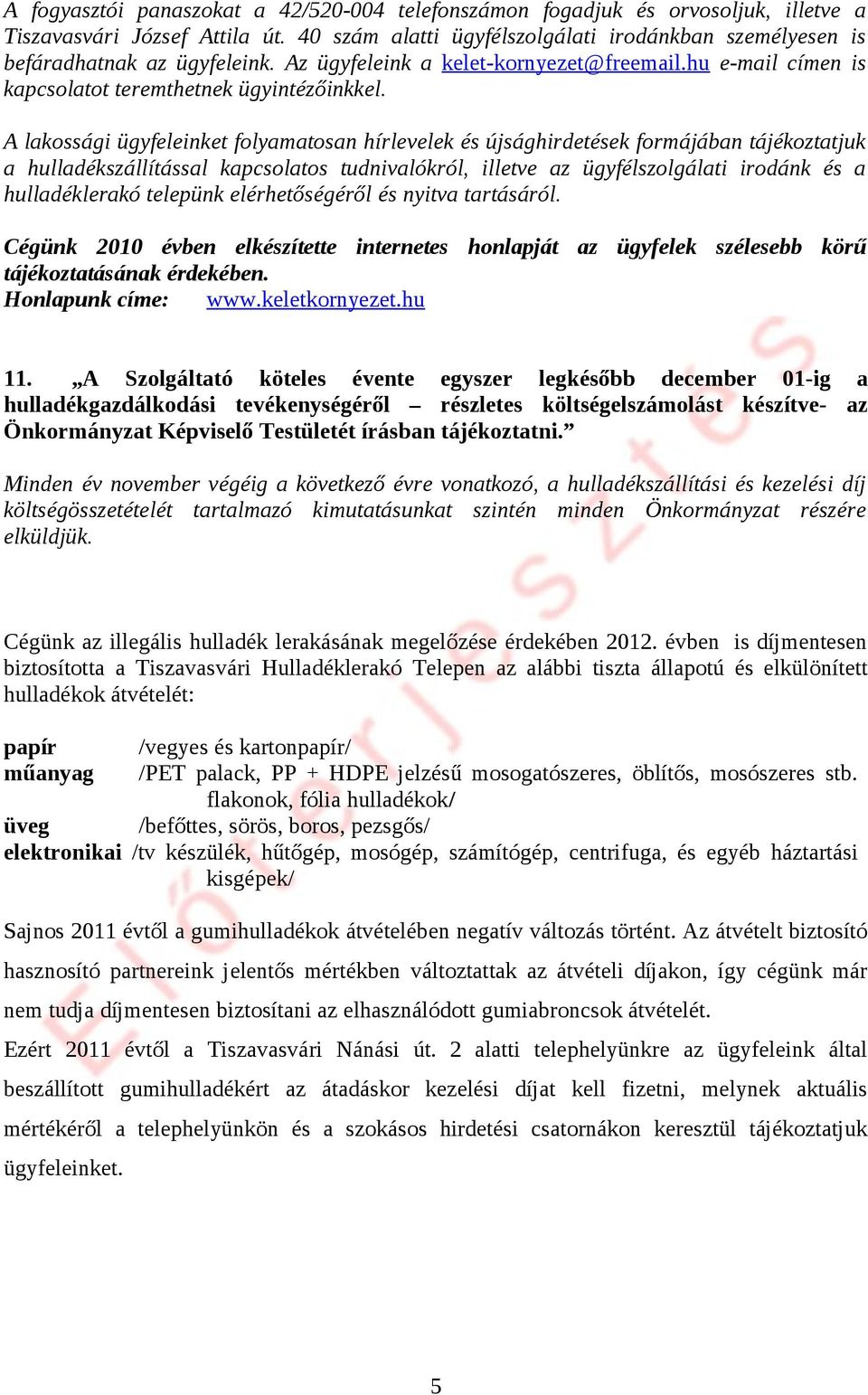 A fogyasztói panaszokat a 42/520-004 telefonszámon fogadjuk és orvosoljuk, illetve a Tiszavasvári József Attila út. 40 szám alatti ügyfélszolgálati irodánkban személyesen is befáradhatnak az ügyfeleink. Az ügyfeleink a kelet-kornyezet@freemail.hu e-mail címen is kapcsolatot teremthetnek ügyintézőinkkel.

A lakossági ügyfeleinket folyamatosan hírlevelek és újsághirdetések formájában tájékoztatjuk a hulladékszállítással kapcsolatos tudnivalókról, illetve az ügyfélszolgálati irodánk és a hulladéklerakó telepünk elérhetőségéről és nyitva tartásáról.

Cégünk 2010 évben elkészítette internetes honlapját az ügyfelek szélesebb körű tájékoztatásának érdekében.
Honlapunk címe: www.keletkornyezet.hu

11. „A Szolgáltató köteles évente egyszer legkésőbb december 01-ig a hulladékgazdálkodási tevékenységéről – részletes költségelszámolást készítve- az Önkormányzat Képviselő Testületét írásban tájékoztatni.”

Minden év november végéig a következő évre vonatkozó, a hulladékszállítási és kezelési díj költségösszetételét tartalmazó kimutatásunkat szintén minden Önkormányzat részére elküldjük.

Cégünk az illegális hulladék lerakásának megelőzése érdekében 2012. évben is díjmentesen biztosította a Tiszavasvári Hulladéklerakó Telepen az alábbi tiszta állapotú és elkülönített hulladékok átvételét:

papír /vegyes és kartonpapír/
műanyag /PET palack, PP + HDPE jelzésű mosogatószeres, öblítős, mosószeres stb. flakonok, fólia hulladékok/
üveg /befőttes, sörös, boros, pezsgős/
elektronikai /tv készülék, hűtőgép, mosógép, számítógép, centrifuga, és egyéb háztartási kisgépek/

Sajnos 2011 évtől a gumihulladékok átvételében negatív változás történt. Az átvételt biztosító hasznosító partnereink jelentős mértékben változtattak az átvételi díjakon, így cégünk már nem tudja díjmentesen biztosítani az elhasználódott gumiabroncsok átvételét.
Ezért 2011 évtől a Tiszavasvári Nánási út. 2 alatti telephelyünkre az ügyfeleink által beszállított gumihulladékért az átadáskor kezelési díjat kell fizetni, melynek aktuális mértékéről a telephelyünkön és a szokásos hirdetési csatornákon keresztül tájékoztatjuk ügyfeleinket.

Előterjesztés

5